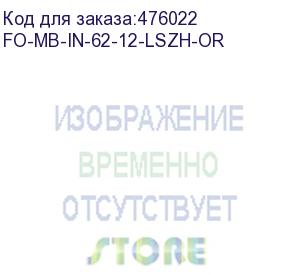 Код для заказа:476022
FO-MB-IN-62-12-LSZH-OR

ИЗОБРАЖЕНИЕ
ВРЕМЕННО
ОТСУТСТВУЕТ
STORE